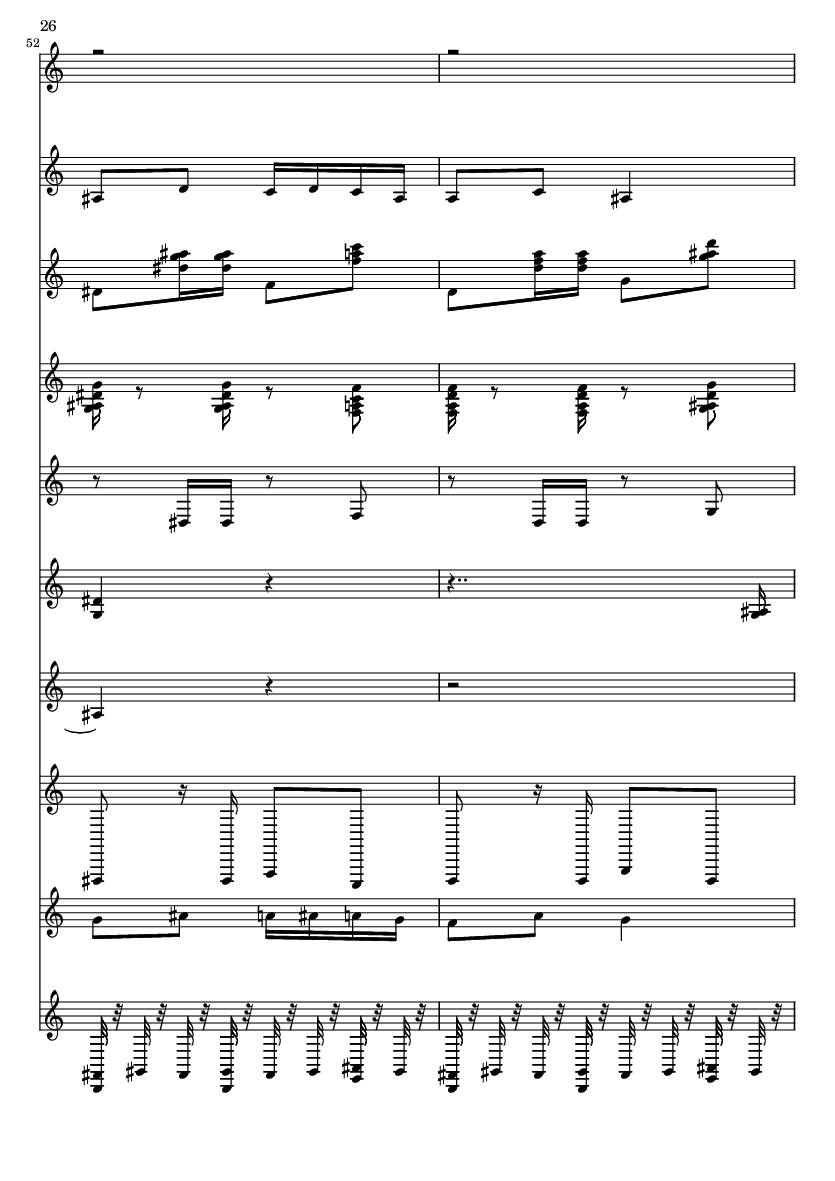 26

52